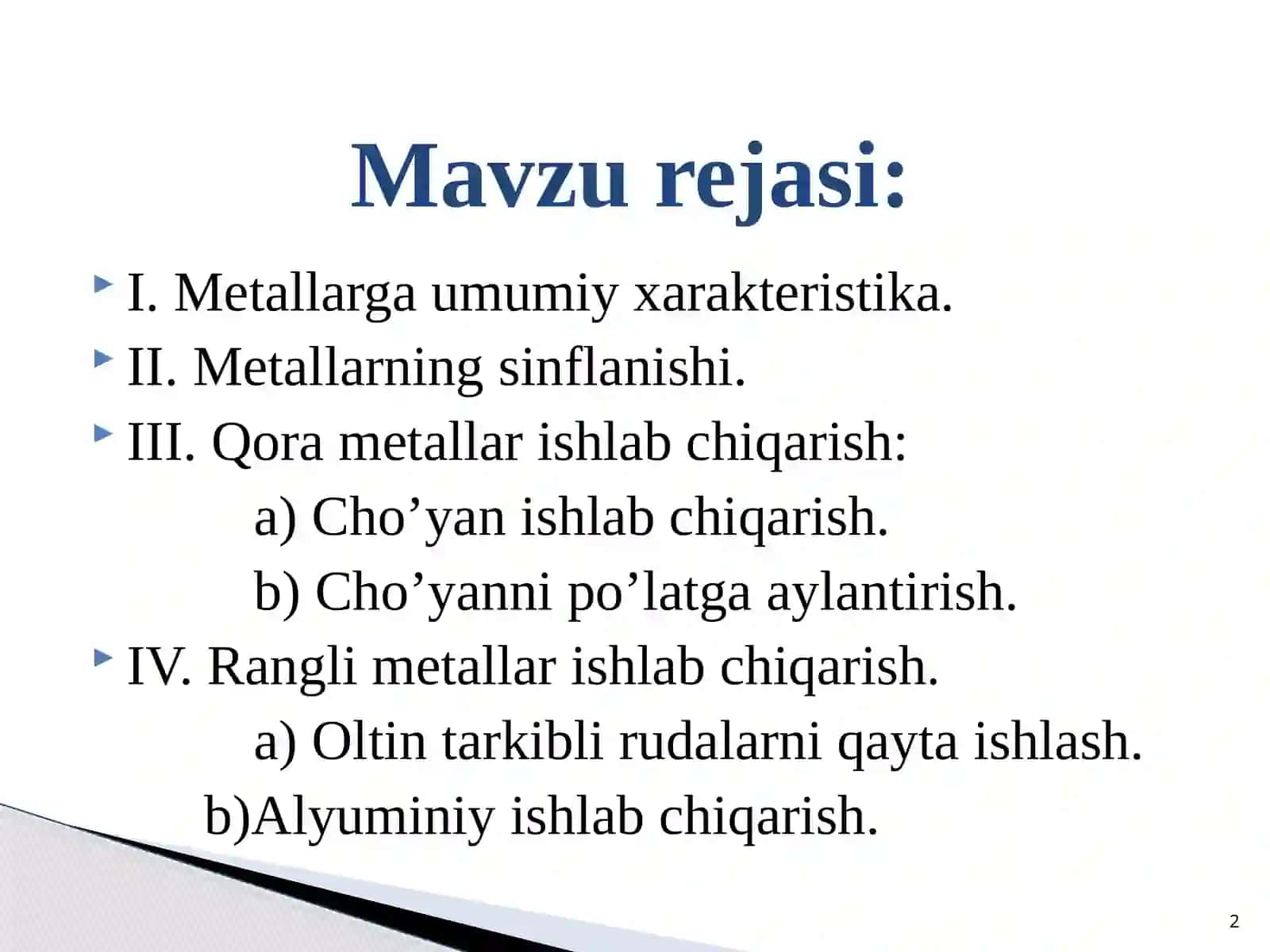 Mavzu rejasi:

I. Metallarga umumiy xarakteristika.
II. Metallarning sinflanishi.
III. Qora metallar ishlab chiqarish:
a) Cho’yan ishlab chiqarish.
b) Cho’yanni po’latga aylantirish.
IV. Rangli metallar ishlab chiqarish.
a) Oltin tarkibli rudalarni qayta ishlash.
b)Alyuminiy ishlab chiqarish.

2